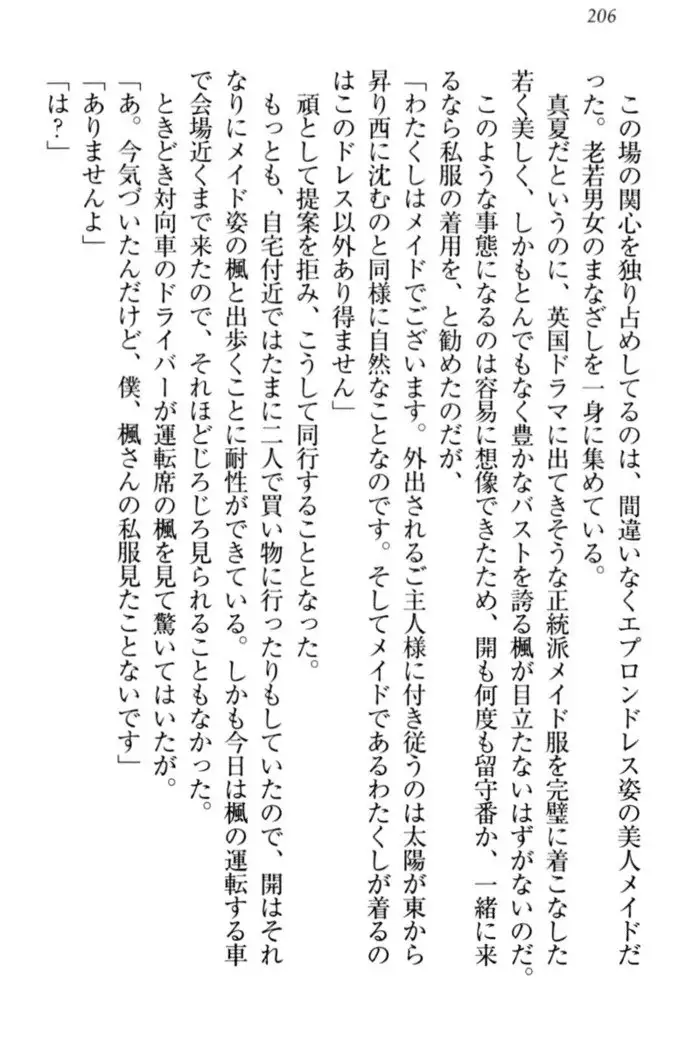 206

この場の関心を独り占めしてるのは、間違いなくエプロンドレス姿の美人メイドだった。老若男女のまなざしを一身に集めている。

真夏だというのに、英国ドラマに出てきそうな正統派メイド服を完璧に着こなした若く美しく、しかもとんでもなく豊かなバストを誇る楓が目立たないはずがないのだ。

このような事態になるのは容易に想像できたため、開も何度も留守番か、一緒に来るなら私服の着用を、と勧めたのだが、

「わたくしはメイドでございます。外出されるご主人様に付き従うのは太陽が東から昇り西に沈むのと同様に自然なことなのです。そしてメイドであるわたくしが着るのはこのドレス以外あり得ません」

頑として提案を拒み、こうして同行することとなった。

もっとも、自宅付近ではたまに二人で買い物に行ったりもしていたので、開はそれなりにメイド姿の楓と出歩くことに耐性ができている。しかも今日は楓の運転する車で会場近くまで来たので、それほどじろじろ見られることもなかった。

ときどき対向車のドライバーが運転席の楓を見て驚いてはいたが。

「あ。今気づいたんだけど、僕、楓さんの私服見たことないです」

「ありませんよ」

「は？」